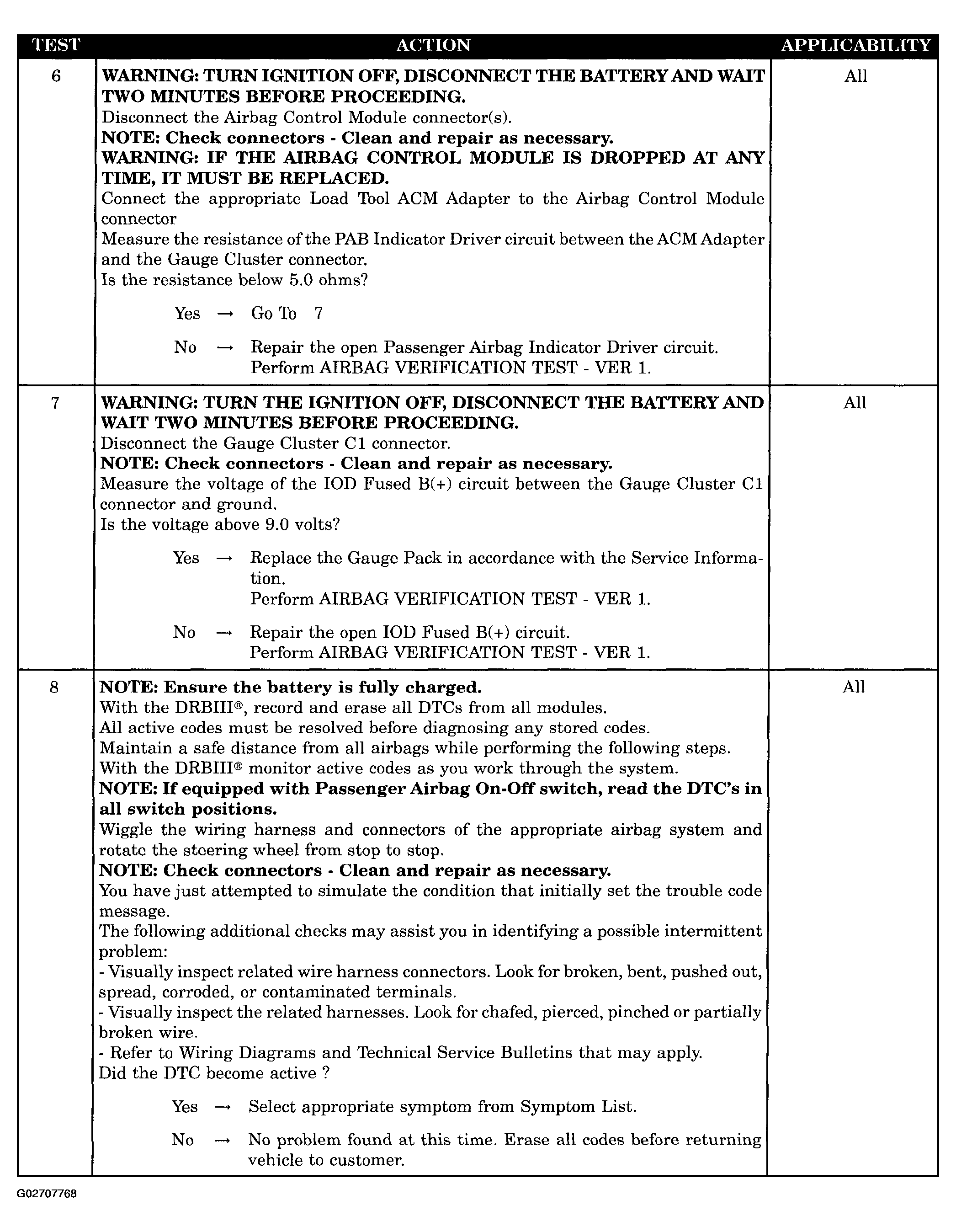 | TEST | ACTION | APPLICABILITY |
|---|---|---|
| 6 | WARNING: TURN IGNITION OFF, DISCONNECT THE BATTERY AND WAIT TWO MINUTES BEFORE PROCEEDING. Disconnect the Airbag Control Module connector(s). NOTE: Check connectors - Clean and repair as necessary. WARNING: IF THE AIRBAG CONTROL MODULE IS DROPPED AT ANY TIME, IT MUST BE REPLACED. Connect the appropriate Load Tool ACM Adapter to the Airbag Control Module connector Measure the resistance of the PAB Indicator Driver circuit between the ACM Adapter and the Gauge Cluster connector. Is the resistance below 5.0 ohms? Yes → Go To 7 No → Repair the open Passenger Airbag Indicator Driver circuit. Perform AIRBAG VERIFICATION TEST - VER 1. | All |
| 7 | WARNING: TURN THE IGNITION OFF, DISCONNECT THE BATTERY AND WAIT TWO MINUTES BEFORE PROCEEDING. Disconnect the Gauge Cluster C1 connector. NOTE: Check connectors - Clean and repair as necessary. Measure the voltage of the IOD Fused B(+) circuit between the Gauge Cluster C1 connector and ground. Is the voltage above 9.0 volts? Yes → Replace the Gauge Pack in accordance with the Service Information. Perform AIRBAG VERIFICATION TEST - VER 1. No → Repair the open IOD Fused B(+) circuit. Perform AIRBAG VERIFICATION TEST - VER 1. | All |
| 8 | NOTE: Ensure the battery is fully charged. With the DRBIII®, record and erase all DTCs from all modules. All active codes must be resolved before diagnosing any stored codes. Maintain a safe distance from all airbags while performing the following steps. With the DRBIII® monitor active codes as you work through the system. NOTE: If equipped with Passenger Airbag On-Off switch, read the DTC's in all switch positions. Wiggle the wiring harness and connectors of the appropriate airbag system and rotate the steering wheel from stop to stop. NOTE: Check connectors - Clean and repair as necessary. You have just attempted to simulate the condition that initially set the trouble code message. The following additional checks may assist you in identifying a possible intermittent problem: - Visually inspect related wire harness connectors. Look for broken, bent, pushed out, spread, corroded, or contaminated terminals. - Visually inspect the related harnesses. Look for chafed, pierced, pinched or partially broken wire. - Refer to Wiring Diagrams and Technical Service Bulletins that may apply. Did the DTC become active ? Yes → Select appropriate symptom from Symptom List. No → No problem found at this time. Erase all codes before returning vehicle to customer. | All |

G02707768